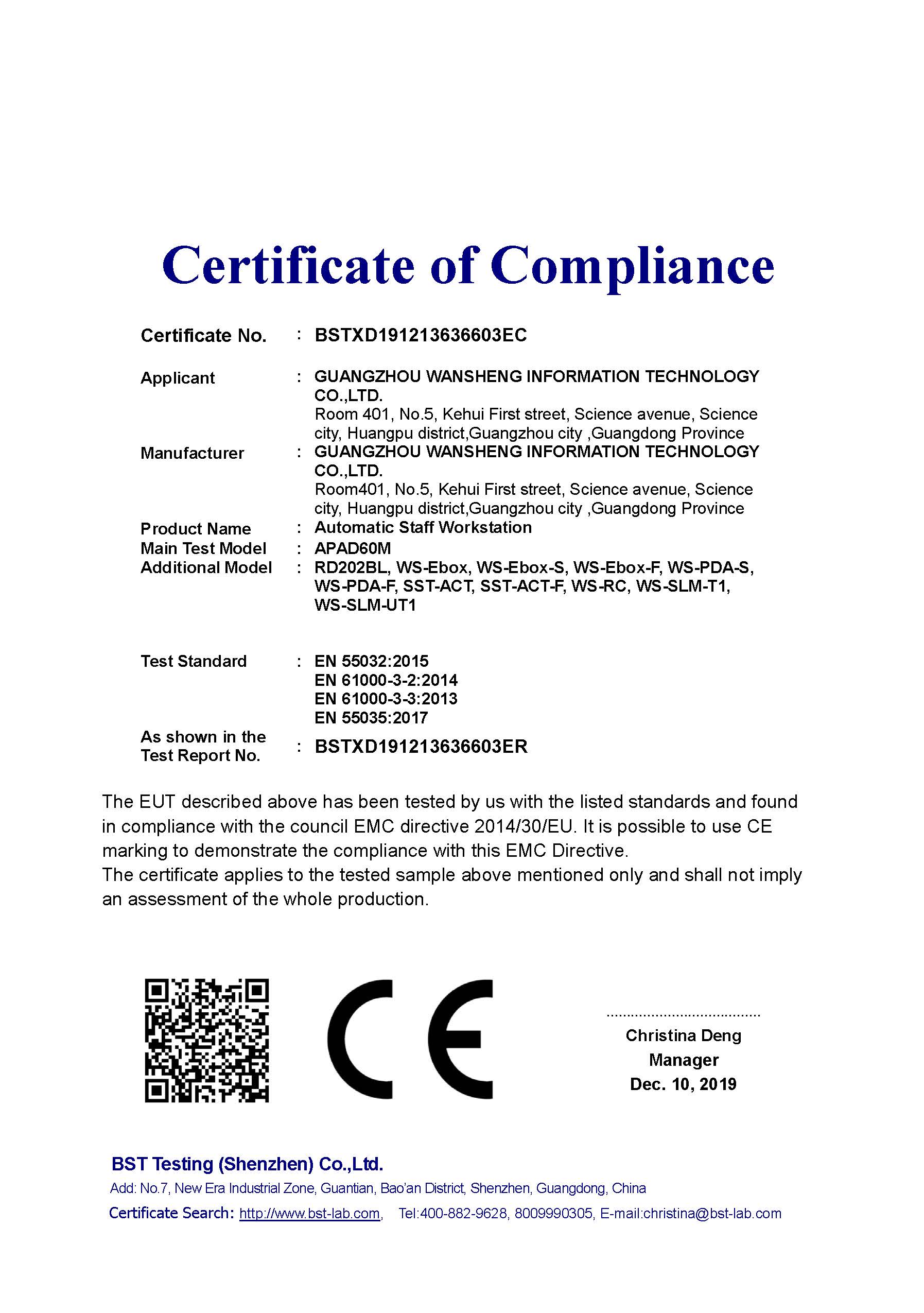 Certificate of Compliance

Certificate No. : BSTXD191213636603EC

Applicant : GUANGZHOU WANSHENG INFORMATION TECHNOLOGY CO.,LTD.
Room 401, No.5, Kehui First street, Science avenue, Science city, Huangpu district,Guangzhou city ,Guangdong Province

Manufacturer : GUANGZHOU WANSHENG INFORMATION TECHNOLOGY CO.,LTD.
Room401, No.5, Kehui First street, Science avenue, Science city, Huangpu district,Guangzhou city ,Guangdong Province

Product Name : Automatic Staff Workstation
Main Test Model : APAD60M
Additional Model : RD202BL, WS-Ebox, WS-Ebox-S, WS-Ebox-F, WS-PDA-S, WS-PDA-F, SST-ACT, SST-ACT-F, WS-RC, WS-SLM-T1, WS-SLM-UT1

Test Standard : EN 55032:2015
EN 61000-3-2:2014
EN 61000-3-3:2013
EN 55035:2017

As shown in the Test Report No. : BSTXD191213636603ER

The EUT described above has been tested by us with the listed standards and found in compliance with the council EMC directive 2014/30/EU. It is possible to use CE marking to demonstrate the compliance with this EMC Directive.
The certificate applies to the tested sample above mentioned only and shall not imply an assessment of the whole production.

CE

Christina Deng
Manager
Dec. 10, 2019

BST Testing (Shenzhen) Co.,Ltd.
Add: No.7, New Era Industrial Zone, Guantian, Bao'an District, Shenzhen, Guangdong, China
Certificate Search: http://www.bst-lab.com, Tel:400-882-9628, 8009990305, E-mail:christina@bst-lab.com